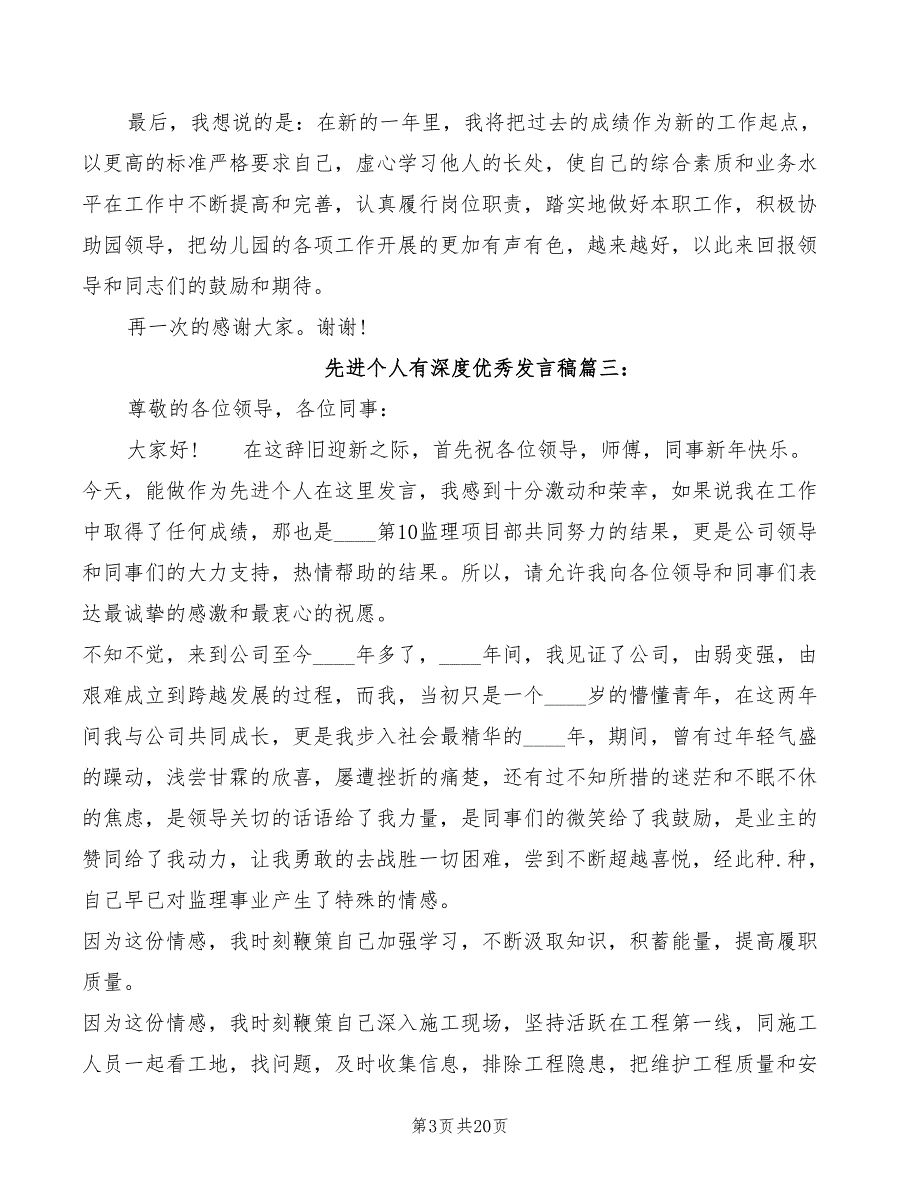 最后，我想说的是：在新的一年里，我将把过去的成绩作为新的工作起点，以更高的标准严格要求自己，虚心学习他人的长处，使自己的综合素质和业务水平在工作中不断提高和完善，认真履行岗位职责，踏实地做好本职工作，积极协助园领导，把幼儿园的各项工作开展的更加有声有色，越来越好，以此来回报领导和同志们的鼓励和期待。

再一次的感谢大家。谢谢！

先进个人有深度优秀发言稿篇三：

尊敬的各位领导，各位同事：

大家好！　　在这辞旧迎新之际，首先祝各位领导，师傅，同事新年快乐。今天，能做作为先进个人在这里发言，我感到十分激动和荣幸，如果说我在工作中取得了任何成绩，那也是____第10监理项目部共同努力的结果，更是公司领导和同事们的大力支持，热情帮助的结果。所以，请允许我向各位领导和同事们表达最诚挚的感激和最衷心的祝愿。

不知不觉，来到公司至今____年多了，____年间，我见证了公司，由弱变强，由艰难成立到跨越发展的过程，而我，当初只是一个____岁的懵懂青年，在这两年间我与公司共同成长，更是我步入社会最精华的____年，期间，曾有过年轻气盛的躁动，浅尝甘霖的欣喜，屡遭挫折的痛楚，还有过不知所措的迷茫和不眠不休的焦虑，是领导关切的话语给了我力量，是同事们的微笑给了我鼓励，是业主的赞同给了我动力，让我勇敢的去战胜一切困难，尝到不断超越喜悦，经此种.种，自己早已对监理事业产生了特殊的情感。

因为这份情感，我时刻鞭策自己加强学习，不断汲取知识，积蓄能量，提高履职质量。

因为这份情感，我时刻鞭策自己深入施工现场，坚持活跃在工程第一线，同施工人员一起看工地，找问题，及时收集信息，排除工程隐患，把维护工程质量和安

第3页 共20页